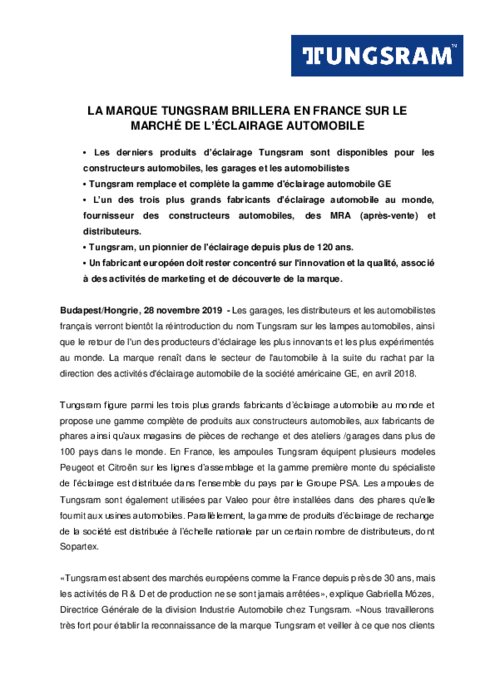 TUNGSRAM™

LA MARQUE TUNGSRAM BRILLERA EN FRANCE SUR LE MARCHÉ DE L'ÉCLAIRAGE AUTOMOBILE

• Les derniers produits d'éclairage Tungsram sont disponibles pour les constructeurs automobiles, les garages et les automobilistes
• Tungsram remplace et complète la gamme d'éclairage automobile GE
• L'un des trois plus grands fabricants d'éclairage automobile au monde, fournisseur des constructeurs automobiles, des MRA (après-vente) et distributeurs.
• Tungsram, un pionnier de l'éclairage depuis plus de 120 ans.
• Un fabricant européen doit rester concentré sur l'innovation et la qualité, associé à des activités de marketing et de découverte de la marque.

Budapest/Hongrie, 28 novembre 2019 - Les garages, les distributeurs et les automobilistes français verront bientôt la réintroduction du nom Tungsram sur les lampes automobiles, ainsi que le retour de l'un des producteurs d'éclairage les plus innovants et les plus expérimentés au monde. La marque renaît dans le secteur de l'automobile à la suite du rachat par la direction des activités d'éclairage automobile de la société américaine GE, en avril 2018.

Tungsram figure parmi les trois plus grands fabricants d'éclairage automobile au monde et propose une gamme complète de produits aux constructeurs automobiles, aux fabricants de phares ainsi qu'aux magasins de pièces de rechange et des ateliers /garages dans plus de 100 pays dans le monde. En France, les ampoules Tungsram équipent plusieurs modeles Peugeot et Citroën sur les lignes d'assemblage et la gamme première monte du spécialiste de l'éclairage est distribuée dans l'ensemble du pays par le Groupe PSA. Les ampoules de Tungsram sont également utilisées par Valeo pour être installées dans des phares qu'elle fournit aux usines automobiles. Parallèlement, la gamme de produits d'éclairage de rechange de la société est distribuée à l'échelle nationale par un certain nombre de distributeurs, dont Sopartex.

«Tungsram est absent des marchés européens comme la France depuis près de 30 ans, mais les activités de R & D et de production ne se sont jamais arrêtées», explique Gabriella Mózes, Directrice Générale de la division Industrie Automobile chez Tungsram. «Nous travaillerons très fort pour établir la reconnaissance de la marque Tungsram et veiller à ce que nos clients